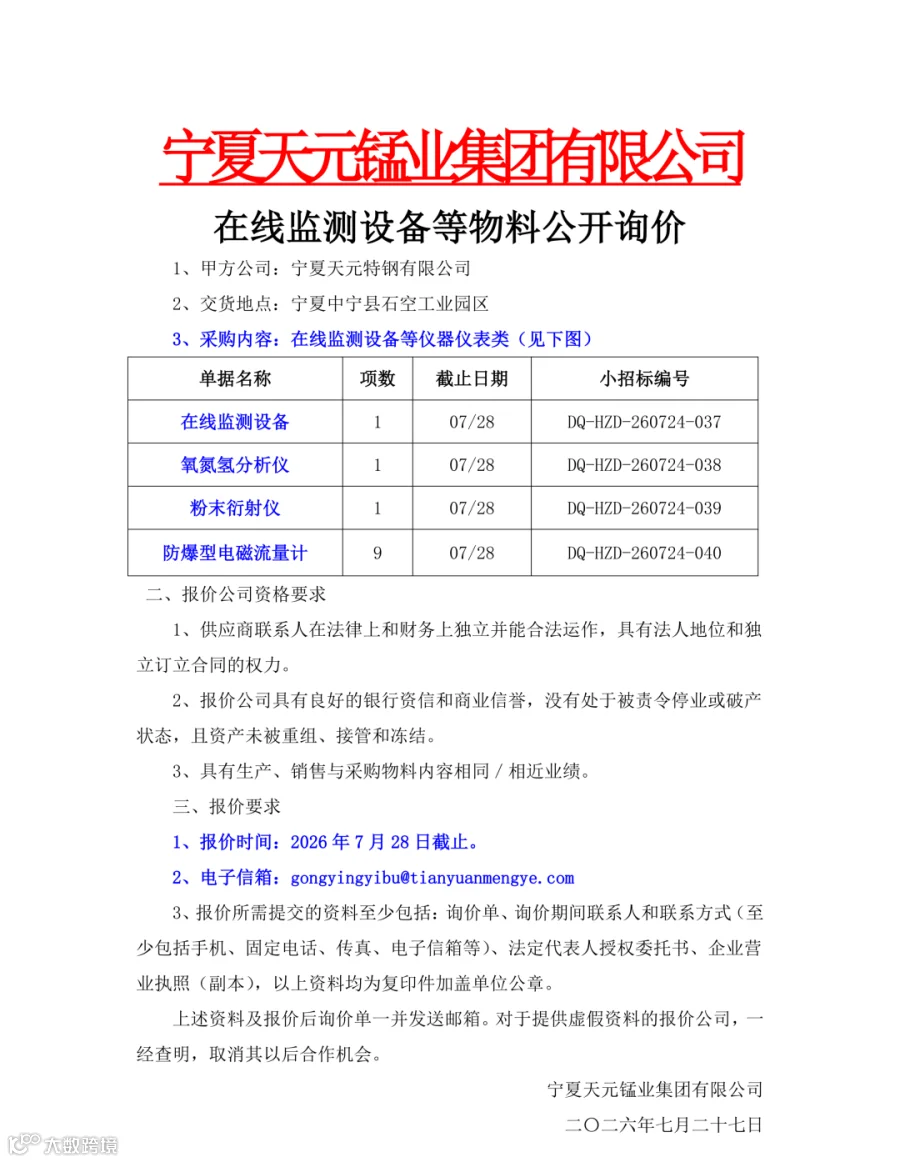 宁夏天元锰业集团有限公司

在线监测设备等物料公开询价

1、甲方公司：宁夏天元特钢有限公司

2、交货地点：宁夏中宁县石空工业园区

3、采购内容：在线监测设备等仪器仪表类（见下图）

| 单据名称 | 项数 | 截止日期 | 小招标编号 |
|---|---|---|---|
| 在线监测设备 | 1 | 07/28 | DQ-HZD-260724-037 |
| 氧氮氢分析仪 | 1 | 07/28 | DQ-HZD-260724-038 |
| 粉末衍射仪 | 1 | 07/28 | DQ-HZD-260724-039 |
| 防爆型电磁流量计 | 9 | 07/28 | DQ-HZD-260724-040 |

二、报价公司资格要求

1、供应商联系人在法律上和财务上独立并能合法运作，具有法人地位和独立订立合同的权力。

2、报价公司具有良好的银行资信和商业信誉，没有处于被责令停业或破产状态，且资产未被重组、接管和冻结。

3、具有生产、销售与采购物料内容相同／相近业绩。

三、报价要求

1、报价时间：2026 年 7 月 28 日截止。

2、电子信箱：gongyingyibu@tianyuanmengye.com

3、报价所需提交的资料至少包括：询价单、询价期间联系人和联系方式（至少包括手机、固定电话、传真、电子信箱等）、法定代表人授权委托书、企业营业执照（副本），以上资料均为复印件加盖单位公章。

上述资料及报价后询价单一并发送邮箱。对于提供虚假资料的报价公司，一经查明，取消其以后合作机会。

宁夏天元锰业集团有限公司

二〇二六年七月二十七日

大数跨境